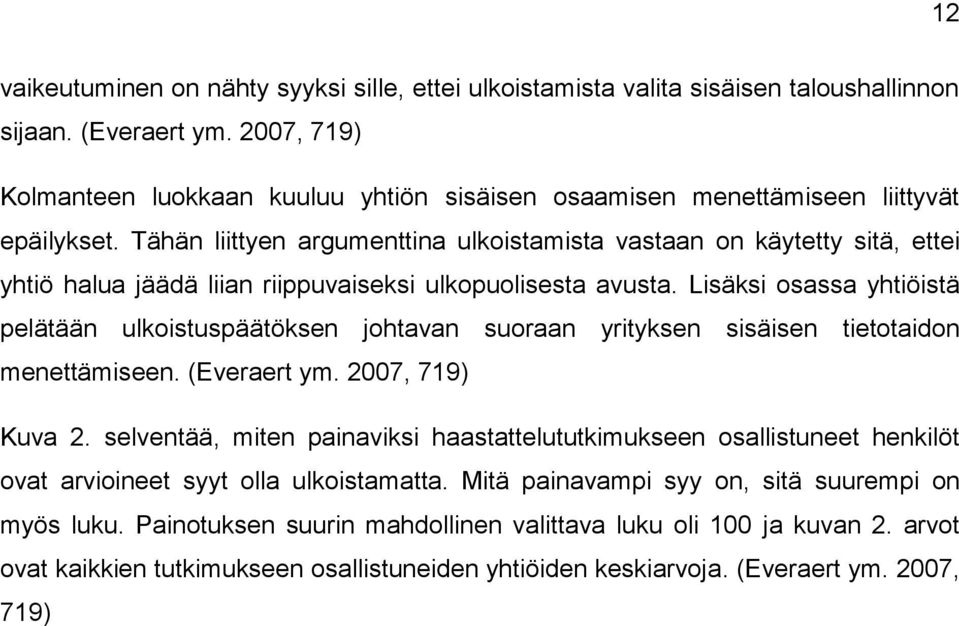 12

vaikeutuminen on nähty syyksi sille, ettei ulkoistamista valita sisäisen taloushallinnon sijaan. (Everaert ym. 2007, 719)

Kolmanteen luokkaan kuuluu yhtiön sisäisen osaamisen menettämiseen liittyvät epäilykset. Tähän liittyen argumenttina ulkoistamista vastaan on käytetty sitä, ettei yhtiö halua jäädä liian riippuvaiseksi ulkopuolisesta avusta. Lisäksi osassa yhtiöistä pelätään ulkoistuspäätöksen johtavan suoraan yrityksen sisäisen tietotaidon menettämiseen. (Everaert ym. 2007, 719)

Kuva 2. selventää, miten painaviksi haastattelututkimukseen osallistuneet henkilöt ovat arvioineet syyt olla ulkoistamatta. Mitä painavampi syy on, sitä suurempi on myös luku. Painotuksen suurin mahdollinen valittava luku oli 100 ja kuvan 2. arvot ovat kaikkien tutkimukseen osallistuneiden yhtiöiden keskiarvoja. (Everaert ym. 2007, 719)